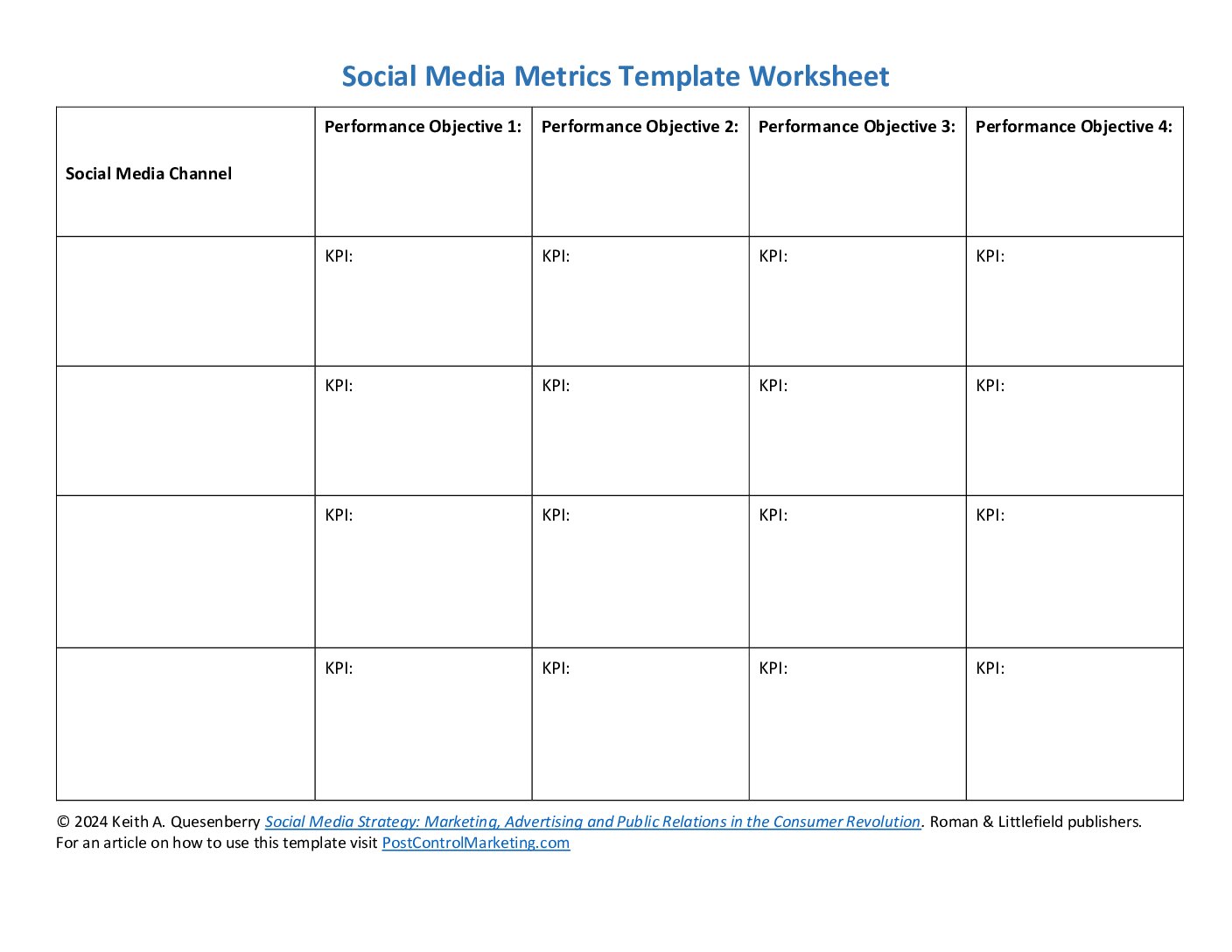 Social Media Metrics Template Worksheet

| Social Media Channel | Performance Objective 1: | Performance Objective 2: | Performance Objective 3: | Performance Objective 4: |
|---|---|---|---|---|
| | KPI: | KPI: | KPI: | KPI: |
| | KPI: | KPI: | KPI: | KPI: |
| | KPI: | KPI: | KPI: | KPI: |
| | KPI: | KPI: | KPI: | KPI: |

© 2024 Keith A. Quesenberry Social Media Strategy: Marketing, Advertising and Public Relations in the Consumer Revolution. Roman & Littlefield publishers.
For an article on how to use this template visit PostControlMarketing.com